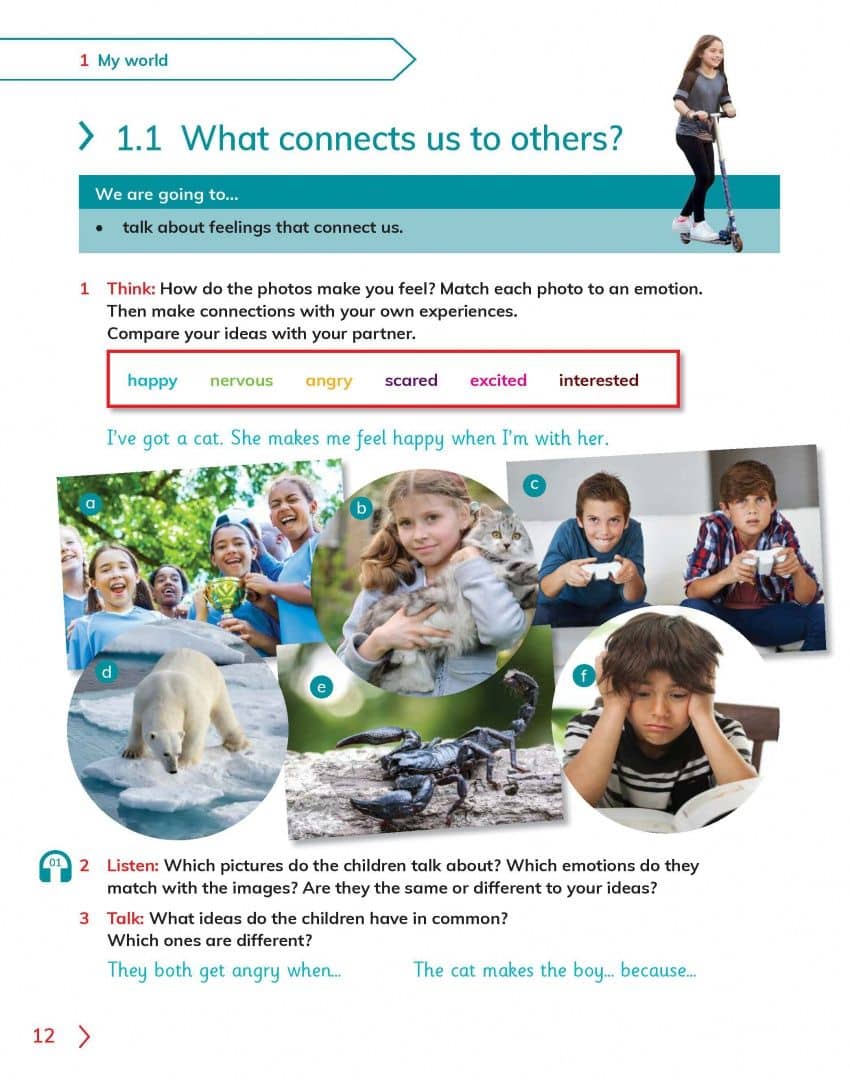 1 My world

1.1 What connects us to others?

We are going to...

• talk about feelings that connect us.

1 Think: How do the photos make you feel? Match each photo to an emotion. Then make connections with your own experiences. Compare your ideas with your partner.

happy nervous angry scared excited interested

I've got a cat. She makes me feel happy when I'm with her.

a

b

c

d

e

f

01

2 Listen: Which pictures do the children talk about? Which emotions do they match with the images? Are they the same or different to your ideas?

3 Talk: What ideas do the children have in common? Which ones are different?

They both get angry when...

The cat makes the boy... because...

12